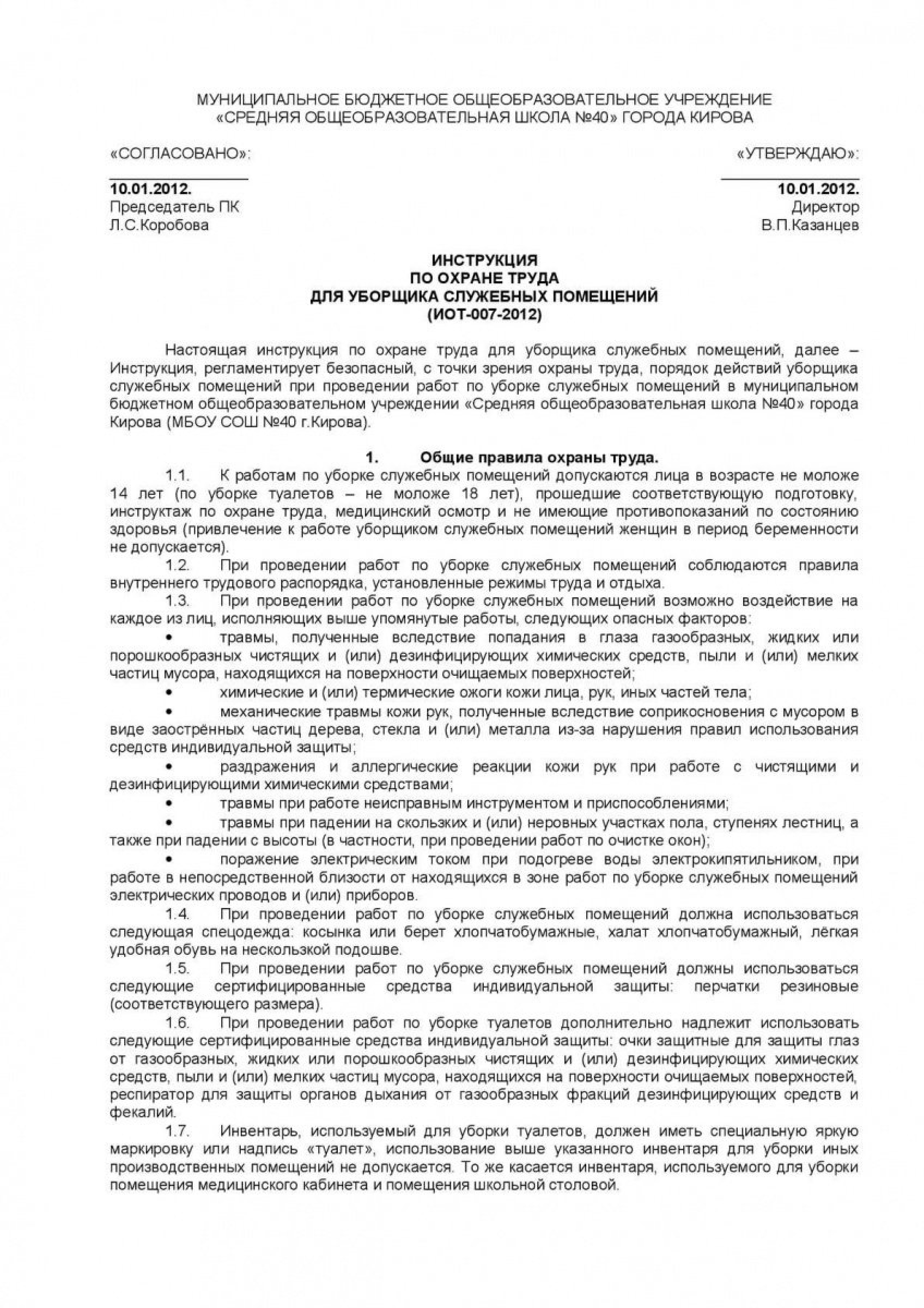 МУНИЦИПАЛЬНОЕ БЮДЖЕТНОЕ ОБЩЕОБРАЗОВАТЕЛЬНОЕ УЧРЕЖДЕНИЕ
«СРЕДНЯЯ ОБЩЕОБРАЗОВАТЕЛЬНАЯ ШКОЛА №40» ГОРОДА КИРОВА

«СОГЛАСОВАНО»:
10.01.2012.
Председатель ПК
Л.С.Коробова

«УТВЕРЖДАЮ»:
10.01.2012.
Директор
В.П.Казанцев

ИНСТРУКЦИЯ
ПО ОХРАНЕ ТРУДА
ДЛЯ УБОРЩИКА СЛУЖЕБНЫХ ПОМЕЩЕНИЙ
(ИОТ-007-2012)

Настоящая инструкция по охране труда для уборщика служебных помещений, далее – Инструкция, регламентирует безопасный, с точки зрения охраны труда, порядок действий уборщика служебных помещений при проведении работ по уборке служебных помещений в муниципальном бюджетном общеобразовательном учреждении «Средняя общеобразовательная школа №40» города Кирова (МБОУ СОШ №40 г.Кирова).

1. Общие правила охраны труда.
1.1. К работам по уборке служебных помещений допускаются лица в возрасте не моложе 14 лет (по уборке туалетов – не моложе 18 лет), прошедшие соответствующую подготовку, инструктаж по охране труда, медицинский осмотр и не имеющие противопоказаний по состоянию здоровья (привлечение к работе уборщиком служебных помещений женщин в период беременности не допускается).
1.2. При проведении работ по уборке служебных помещений соблюдаются правила внутреннего трудового распорядка, установленные режимы труда и отдыха.
1.3. При проведении работ по уборке служебных помещений возможно воздействие на каждое из лиц, исполняющих выше упомянутые работы, следующих опасных факторов:
• травмы, полученные вследствие попадания в глаза газообразных, жидких или порошкообразных чистящих и (или) дезинфицирующих химических средств, пыли и (или) мелких частиц мусора, находящихся на поверхности очищаемых поверхностей;
• химические и (или) термические ожоги кожи лица, рук, иных частей тела;
• механические травмы кожи рук, полученные вследствие соприкосновения с мусором в виде заострённых частиц дерева, стекла и (или) металла из-за нарушения правил использования средств индивидуальной защиты;
• раздражения и аллергические реакции кожи рук при работе с чистящими и дезинфицирующими химическими средствами;
• травмы при работе неисправным инструментом и приспособлениями;
• травмы при падении на скользких и (или) неровных участках пола, ступенях лестниц, а также при падении с высоты (в частности, при проведении работ по очистке окон);
• поражение электрическим током при подогреве воды электрокипятильником, при работе в непосредственной близости от находящихся в зоне работ по уборке служебных помещений электрических проводов и (или) приборов.
1.4. При проведении работ по уборке служебных помещений должна использоваться следующая спецодежда: косынка или берет хлопчатобумажные, халат хлопчатобумажный, лёгкая удобная обувь на нескользкой подошве.
1.5. При проведении работ по уборке служебных помещений должны использоваться следующие сертифицированные средства индивидуальной защиты: перчатки резиновые (соответствующего размера).
1.6. При проведении работ по уборке туалетов дополнительно надлежит использовать следующие сертифицированные средства индивидуальной защиты: очки защитные для защиты глаз от газообразных, жидких или порошкообразных чистящих и (или) дезинфицирующих химических средств, пыли и (или) мелких частиц мусора, находящихся на поверхности очищаемых поверхностей, респиратор для защиты органов дыхания от газообразных фракций дезинфицирующих средств и фекалий.
1.7. Инвентарь, используемый для уборки туалетов, должен иметь специальную яркую маркировку или надпись «туалет», использование выше указанного инвентаря для уборки иных производственных помещений не допускается. То же касается инвентаря, используемого для уборки помещения медицинского кабинета и помещения школьной столовой.